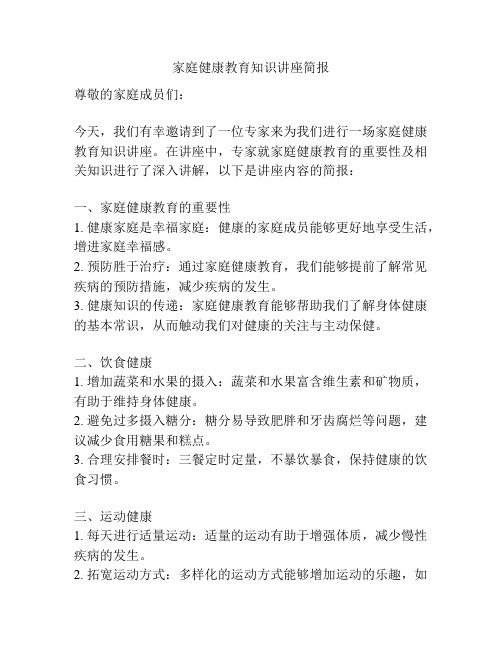 家庭健康教育知识讲座简报

尊敬的家庭成员们：

今天，我们有幸邀请到了一位专家来为我们进行一场家庭健康教育知识讲座。在讲座中，专家就家庭健康教育的重要性及相关知识进行了深入讲解，以下是讲座内容的简报：

一、家庭健康教育的重要性
1. 健康家庭是幸福家庭：健康的家庭成员能够更好地享受生活，增进家庭幸福感。
2. 预防胜于治疗：通过家庭健康教育，我们能够提前了解常见疾病的预防措施，减少疾病的发生。
3. 健康知识的传递：家庭健康教育能够帮助我们了解身体健康的基本常识，从而触动我们对健康的关注与主动保健。

二、饮食健康
1. 增加蔬菜和水果的摄入：蔬菜和水果富含维生素和矿物质，有助于维持身体健康。
2. 避免过多摄入糖分：糖分易导致肥胖和牙齿腐烂等问题，建议减少食用糖果和糕点。
3. 合理安排餐时：三餐定时定量，不暴饮暴食，保持健康的饮食习惯。

三、运动健康
1. 每天进行适量运动：适量的运动有助于增强体质，减少慢性疾病的发生。
2. 拓宽运动方式：多样化的运动方式能够增加运动的乐趣，如